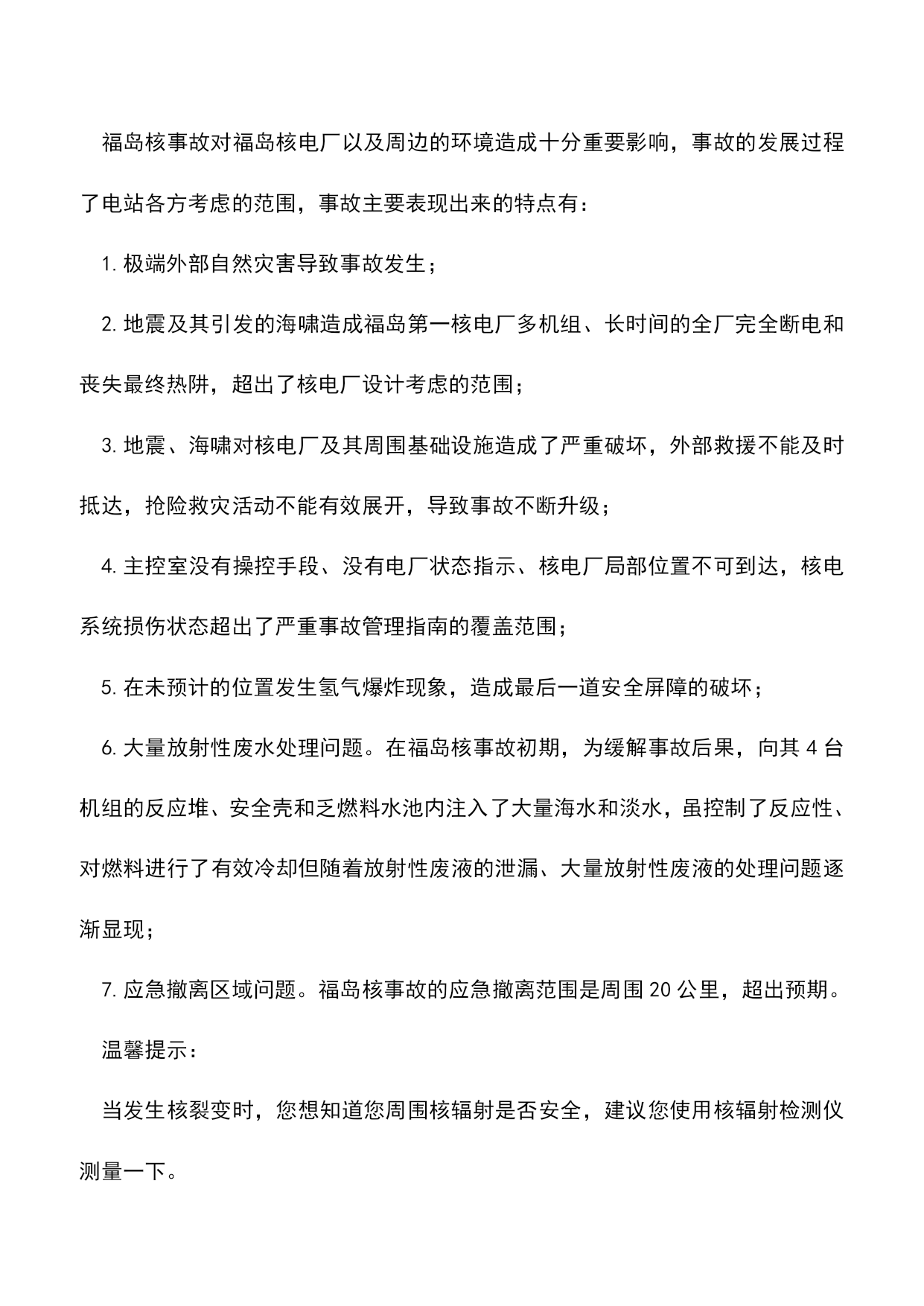 福岛核事故对福岛核电厂以及周边的环境造成十分重要影响，事故的发展过程了电站各方考虑的范围，事故主要表现出来的特点有：

1. 极端外部自然灾害导致事故发生；

2. 地震及其引发的海啸造成福岛第一核电厂多机组、长时间的全厂完全断电和丧失最终热阱，超出了核电厂设计考虑的范围；

3. 地震、海啸对核电厂及其周围基础设施造成了严重破坏，外部救援不能及时抵达，抢险救灾活动不能有效展开，导致事故不断升级；

4. 主控室没有操控手段、没有电厂状态指示、核电厂局部位置不可到达，核电系统损伤状态超出了严重事故管理指南的覆盖范围；

5. 在未预计的位置发生氢气爆炸现象，造成最后一道安全屏障的破坏；

6. 大量放射性废水处理问题。在福岛核事故初期，为缓解事故后果，向其 4 台机组的反应堆、安全壳和乏燃料水池内注入了大量海水和淡水，虽控制了反应性、对燃料进行了有效冷却但随着放射性废液的泄漏、大量放射性废液的处理问题逐渐显现；

7. 应急撤离区域问题。福岛核事故的应急撤离范围是周围 20 公里，超出预期。

温馨提示：

当发生核裂变时，您想知道您周围核辐射是否安全，建议您使用核辐射检测仪测量一下。